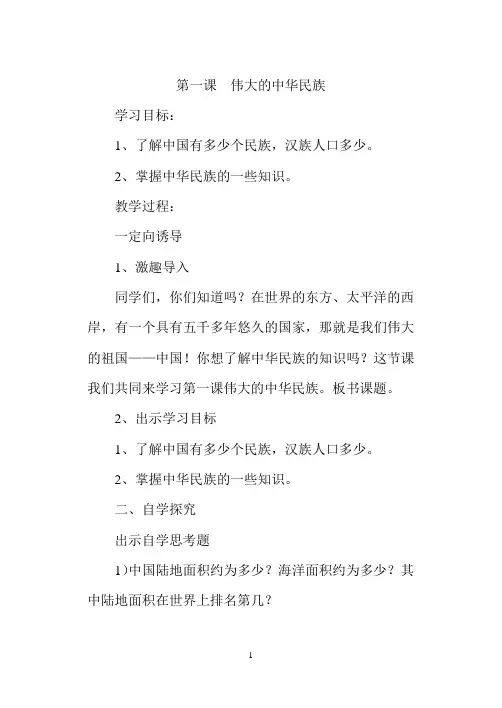 第一课　伟大的中华民族

学习目标：

1、了解中国有多少个民族，汉族人口多少。

2、掌握中华民族的一些知识。

教学过程：

一定向诱导

1、激趣导入

同学们，你们知道吗？在世界的东方、太平洋的西岸，有一个具有五千多年悠久的国家，那就是我们伟大的祖国——中国！你想了解中华民族的知识吗？这节课我们共同来学习第一课伟大的中华民族。板书课题。

2、出示学习目标

1、了解中国有多少个民族，汉族人口多少。

2、掌握中华民族的一些知识。

二、自学探究

出示自学思考题

1)中国陆地面积约为多少？海洋面积约为多少？其中陆地面积在世界上排名第几？

1